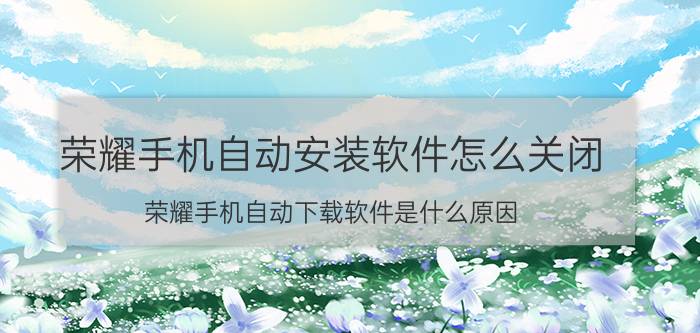 荣耀手机自动安装软件怎么关闭

荣耀手机自动下载软件是什么原因